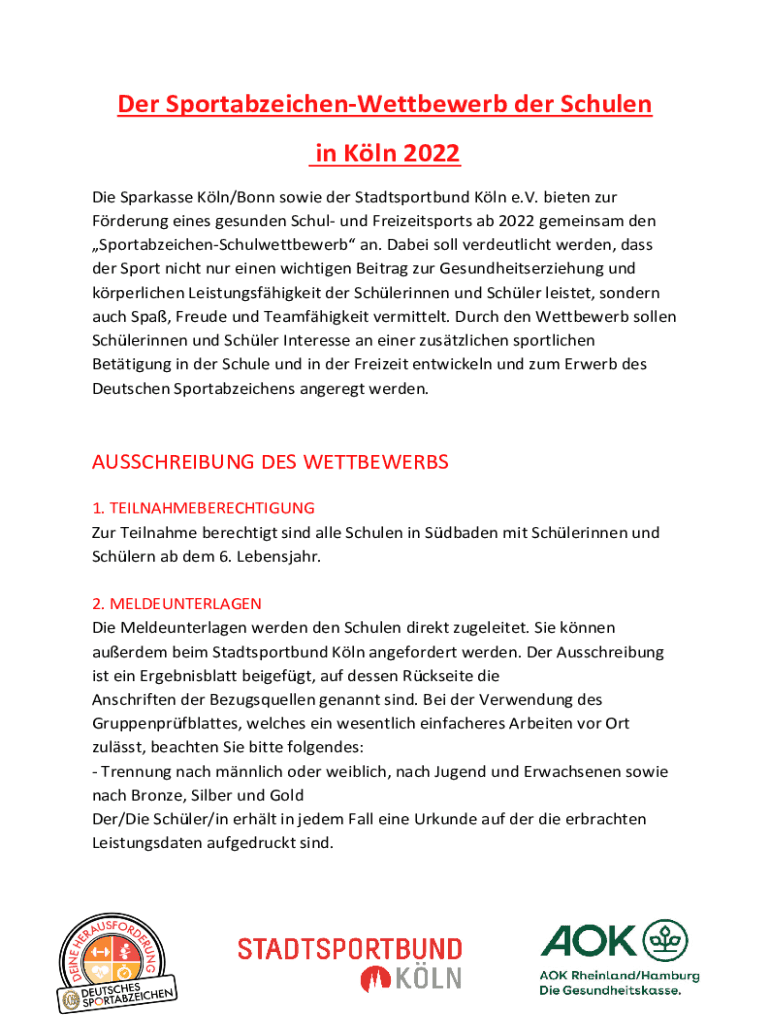 Der Sportabzeichen-Wettbewerb der Schulen

in Köln 2022

Die Sparkasse Köln/Bonn sowie der Stadtsportbund Köln e.V. bieten zur Förderung eines gesunden Schul- und Freizeitsports ab 2022 gemeinsam den „Sportabzeichen-Schulwettbewerb" an. Dabei soll verdeutlicht werden, dass der Sport nicht nur einen wichtigen Beitrag zur Gesundheitserziehung und körperlichen Leistungsfähigkeit der Schülerinnen und Schüler leistet, sondern auch Spaß, Freude und Teamfähigkeit vermittelt. Durch den Wettbewerb sollen Schülerinnen und Schüler Interesse an einer zusätzlichen sportlichen Betätigung in der Schule und in der Freizeit entwickeln und zum Erwerb des Deutschen Sportabzeichens angeregt werden.

AUSSCHREIBUNG DES WETTBEWERBS

1. TEILNAHMEBERECHTIGUNG
Zur Teilnahme berechtigt sind alle Schulen in Südbaden mit Schülerinnen und Schülern ab dem 6. Lebensjahr.

2. MELDEUNTERLAGEN
Die Meldeunterlagen werden den Schulen direkt zugeleitet. Sie können außerdem beim Stadtsportbund Köln angefordert werden. Der Ausschreibung ist ein Ergebnisblatt beigefügt, auf dessen Rückseite die Anschriften der Bezugsquellen genannt sind. Bei der Verwendung des Gruppenprüfblattes, welches ein wesentlich einfacheres Arbeiten vor Ort zulässt, beachten Sie bitte folgendes:
- Trennung nach männlich oder weiblich, nach Jugend und Erwachsenen sowie nach Bronze, Silber und Gold
Der/Die Schüler/in erhält in jedem Fall eine Urkunde auf der die erbrachten Leistungsdaten aufgedruckt sind.

DEINE HERAUSFORDERUNG
DEUTSCHES SPORTABZEICHEN

STADTSPORTBUND KÖLN

AOK
AOK Rheinland/Hamburg
Die Gesundheitskasse.